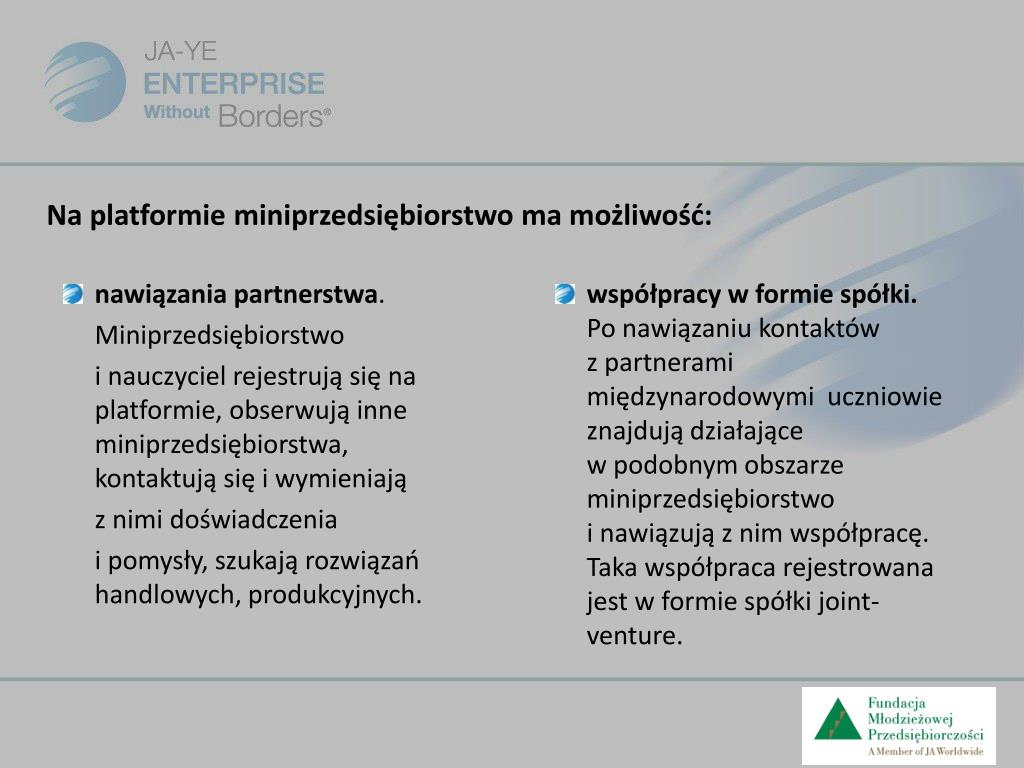 JA-YE
ENTERPRISE
Without Borders®

Na platformie miniprzedsiębiorstwo ma możliwość:

nawiązania partnerstwa.

Miniprzedsiębiorstwo

i nauczyciel rejestrują się na platformie, obserwują inne miniprzedsiębiorstwa, kontaktują się i wymieniają

z nimi doświadczenia

i pomysły, szukają rozwiązań handlowych, produkcyjnych.

współpracy w formie spółki.
Po nawiązaniu kontaktów z partnerami międzynarodowymi uczniowie znajdują działające w podobnym obszarze miniprzedsiębiorstwo i nawiązują z nim współpracę. Taka współpraca rejestrowana jest w formie spółki joint-venture.

Fundacja
Młodzieżowej
Przedsiębiorczości
A Member of JA Worldwide